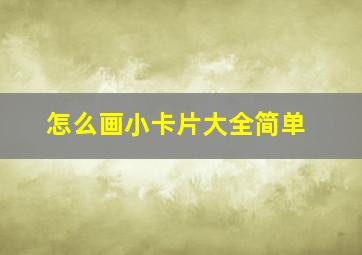 怎么画小卡片大全简单